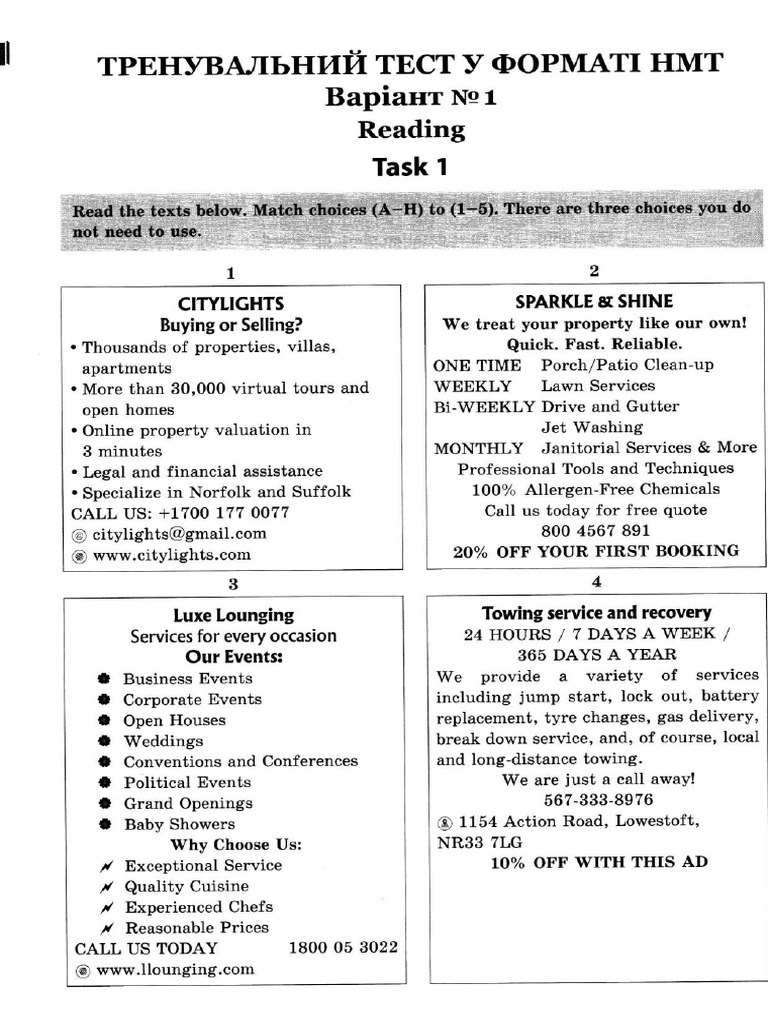 ТРЕНУВАЛЬНИЙ ТЕСТ У ФОРМАТІ НМТ
Варіант №1
Reading
Task 1

Read the texts below. Match choices (A–H) to (1–5). There are three choices you do not need to use.

1

CITYLIGHTS
Buying or Selling?
• Thousands of properties, villas, apartments
• More than 30,000 virtual tours and open homes
• Online property valuation in 3 minutes
• Legal and financial assistance
• Specialize in Norfolk and Suffolk
CALL US: +1700 177 0077
citylights@gmail.com
www.citylights.com

2

SPARKLE & SHINE
We treat your property like our own!
Quick. Fast. Reliable.
ONE TIME Porch/Patio Clean-up
WEEKLY Lawn Services
Bi-WEEKLY Drive and Gutter Jet Washing
MONTHLY Janitorial Services & More
Professional Tools and Techniques
100% Allergen-Free Chemicals
Call us today for free quote
800 4567 891
20% OFF YOUR FIRST BOOKING

3

Luxe Lounging
Services for every occasion
Our Events:
Business Events
Corporate Events
Open Houses
Weddings
Conventions and Conferences
Political Events
Grand Openings
Baby Showers
Why Choose Us:
Exceptional Service
Quality Cuisine
Experienced Chefs
Reasonable Prices
CALL US TODAY 1800 05 3022
www.llounging.com

4

Towing service and recovery
24 HOURS / 7 DAYS A WEEK / 365 DAYS A YEAR
We provide a variety of services including jump start, lock out, battery replacement, tyre changes, gas delivery, break down service, and, of course, local and long-distance towing.
We are just a call away!
567-333-8976
1154 Action Road, Lowestoft, NR33 7LG
10% OFF WITH THIS AD